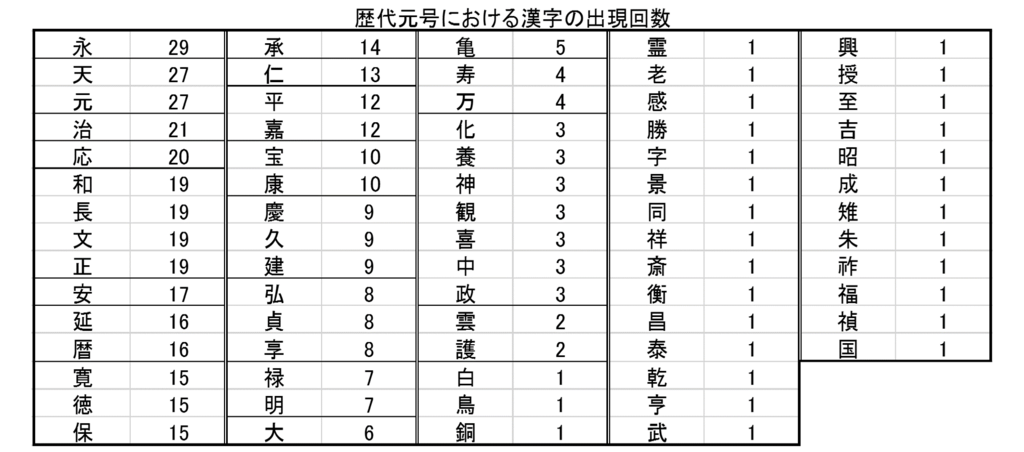 歴代元号における漢字の出現回数

| 永 | 29 |
|---|---|
| 天 | 27 |
| 元 | 27 |
| 治 | 21 |
| 応 | 20 |
| 和 | 19 |
| 長 | 19 |
| 文 | 19 |
| 正 | 19 |
| 安 | 17 |
| 延 | 16 |
| 暦 | 16 |
| 寛 | 15 |
| 徳 | 15 |
| 保 | 15 |

| 承 | 14 |
|---|---|
| 仁 | 13 |
| 平 | 12 |
| 嘉 | 12 |
| 宝 | 10 |
| 康 | 10 |
| 慶 | 9 |
| 久 | 9 |
| 建 | 9 |
| 弘 | 8 |
| 貞 | 8 |
| 享 | 8 |
| 禄 | 7 |
| 明 | 7 |
| 大 | 6 |

| 亀 | 5 |
|---|---|
| 寿 | 4 |
| 万 | 4 |
| 化 | 3 |
| 養 | 3 |
| 神 | 3 |
| 観 | 3 |
| 喜 | 3 |
| 中 | 3 |
| 政 | 3 |
| 雲 | 2 |
| 護 | 2 |
| 白 | 1 |
| 鳥 | 1 |
| 銅 | 1 |

| 霊 | 1 |
|---|---|
| 老 | 1 |
| 感 | 1 |
| 勝 | 1 |
| 字 | 1 |
| 景 | 1 |
| 同 | 1 |
| 祥 | 1 |
| 斎 | 1 |
| 衡 | 1 |
| 昌 | 1 |
| 泰 | 1 |
| 乾 | 1 |
| 亨 | 1 |
| 武 | 1 |

| 興 | 1 |
|---|---|
| 授 | 1 |
| 至 | 1 |
| 吉 | 1 |
| 昭 | 1 |
| 成 | 1 |
| 雉 | 1 |
| 朱 | 1 |
| 祚 | 1 |
| 福 | 1 |
| 禎 | 1 |
| 国 | 1 |